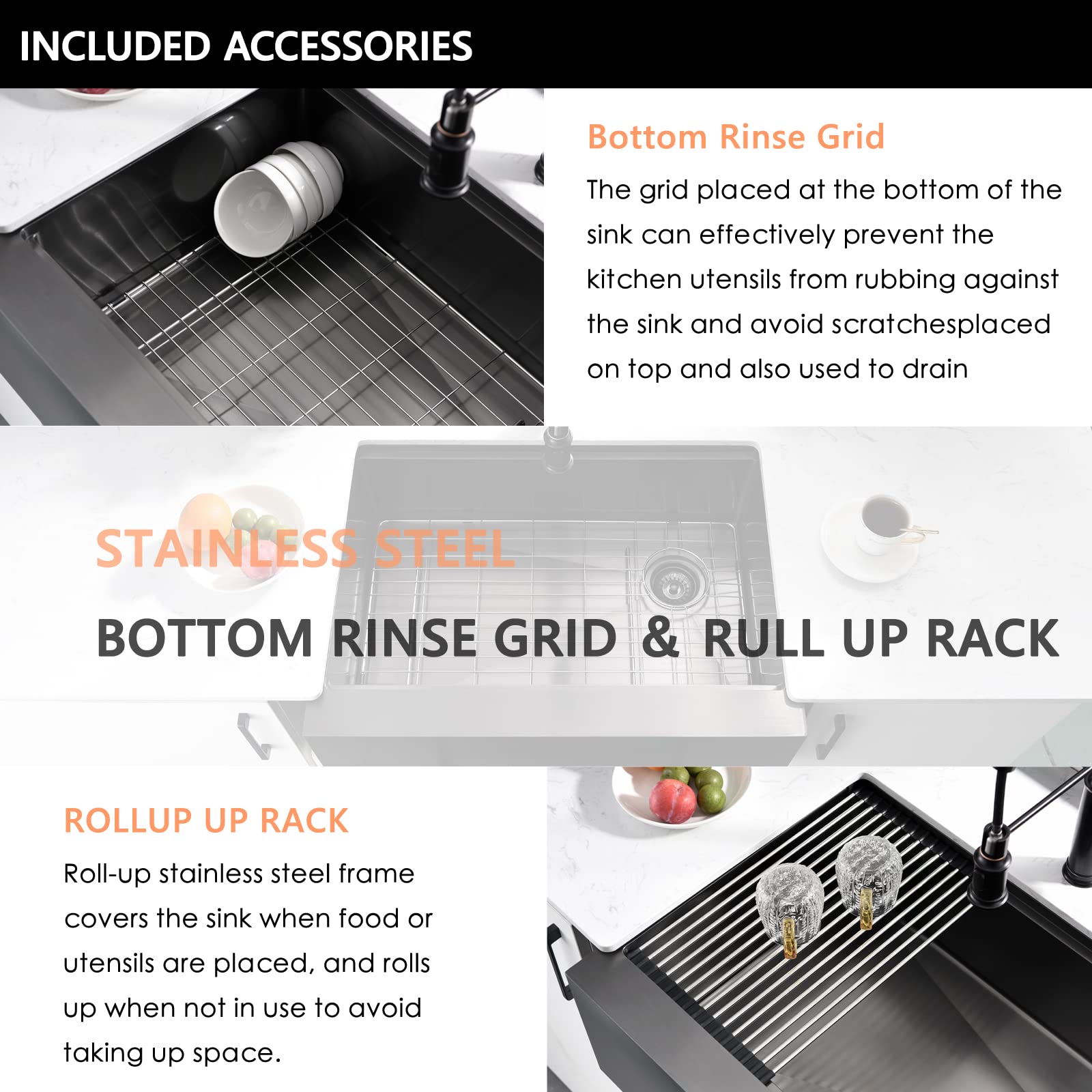 INCLUDED ACCESSORIES

Bottom Rinse Grid

The grid placed at the bottom of the sink can effectively prevent the kitchen utensils from rubbing against the sink and avoid scratchesplaced on top and also used to drain

STAINLESS STEEL

BOTTOM RINSE GRID & RULL UP RACK

ROLLUP UP RACK

Roll-up stainless steel frame covers the sink when food or utensils are placed, and rolls up when not in use to avoid taking up space.